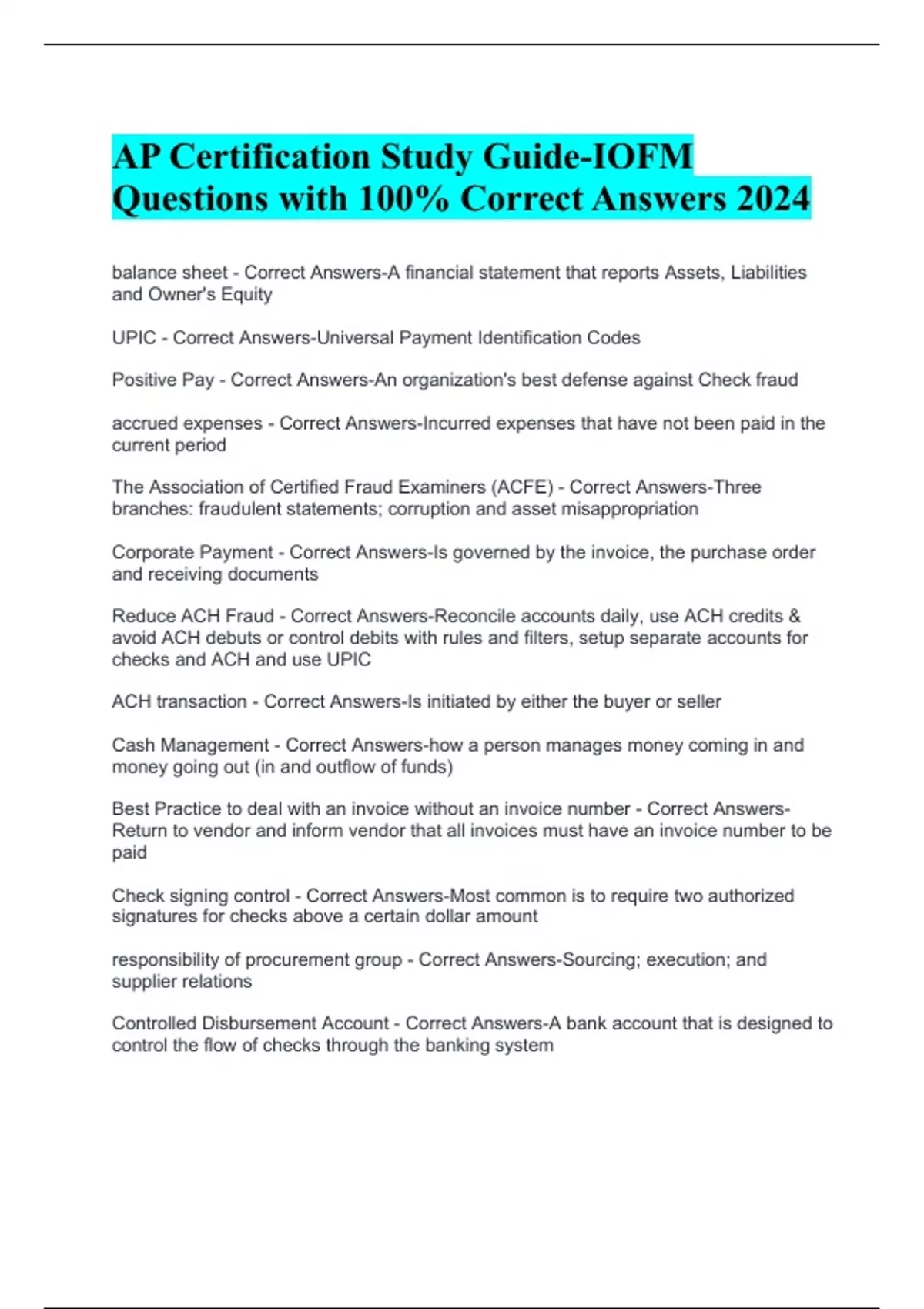 AP Certification Study Guide-IOFM Questions with 100% Correct Answers 2024

balance sheet - Correct Answers-A financial statement that reports Assets, Liabilities and Owner's Equity

UPIC - Correct Answers-Universal Payment Identification Codes

Positive Pay - Correct Answers-An organization's best defense against Check fraud

accrued expenses - Correct Answers-Incurred expenses that have not been paid in the current period

The Association of Certified Fraud Examiners (ACFE) - Correct Answers-Three branches: fraudulent statements; corruption and asset misappropriation

Corporate Payment - Correct Answers-Is governed by the invoice, the purchase order and receiving documents

Reduce ACH Fraud - Correct Answers-Reconcile accounts daily, use ACH credits & avoid ACH debuts or control debits with rules and filters, setup separate accounts for checks and ACH and use UPIC

ACH transaction - Correct Answers-Is initiated by either the buyer or seller

Cash Management - Correct Answers-how a person manages money coming in and money going out (in and outflow of funds)

Best Practice to deal with an invoice without an invoice number - Correct Answers-Return to vendor and inform vendor that all invoices must have an invoice number to be paid

Check signing control - Correct Answers-Most common is to require two authorized signatures for checks above a certain dollar amount

responsibility of procurement group - Correct Answers-Sourcing; execution; and supplier relations

Controlled Disbursement Account - Correct Answers-A bank account that is designed to control the flow of checks through the banking system